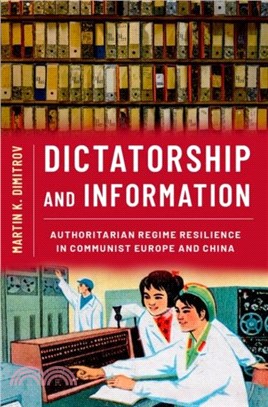 MARTIN K. DIMITROV

DICTATORSHIP AND INFORMATION

AUTHORITARIAN REGIME RESILIENCE IN COMMUNIST EUROPE AND CHINA